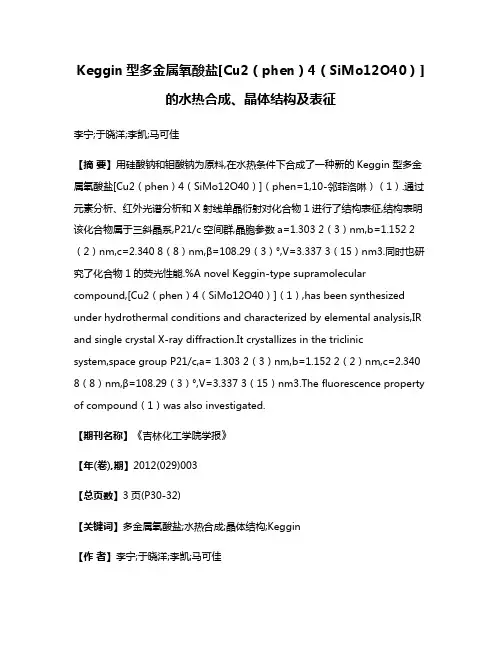 Keggin 型多金属氧酸盐[Cu2（phen）4（SiMo12O40）]的水热合成、晶体结构及表征

李宁;于晓洋;李凯;马可佳

【摘 要】用硅酸钠和钼酸钠为原料,在水热条件下合成了一种新的 Keggin 型多金属氧酸盐[Cu2（phen）4（SiMo12O40）]（phen=1,10-邻菲洛啉）（1）.通过元素分析、红外光谱分析和 X 射线单晶衍射对化合物 1 进行了结构表征.结构表明该化合物属于三斜晶系,P21/c 空间群,晶胞参数 a=1.303 2（3）nm,b=1.152 2（2）nm,c=2.340 8（8）nm,β=108.29（3）°,V=3.337 3（15）nm3.同时也研究了化合物 1 的荧光性能.%A novel Keggin-type supramolecular compound,[Cu2（phen）4（SiMo12O40）]（1）,has been synthesized under hydrothermal conditions and characterized by elemental analysis,IR and single crystal X-ray diffraction.It crystallizes in the triclinic system,space group P21/c,a= 1.303 2（3）nm,b=1.152 2（2）nm,c=2.340 8（8）nm,β=108.29（3）°,V=3.337 3（15）nm3.The fluorescence property of compound（1）was also investigated.

【期刊名称】《吉林化工学院学报》

【年(卷),期】2012(029)003

【总页数】3 页(P30-32)

【关键词】多金属氧酸盐;水热合成;晶体结构;Keggin

【作 者】李宁;于晓洋;李凯;马可佳